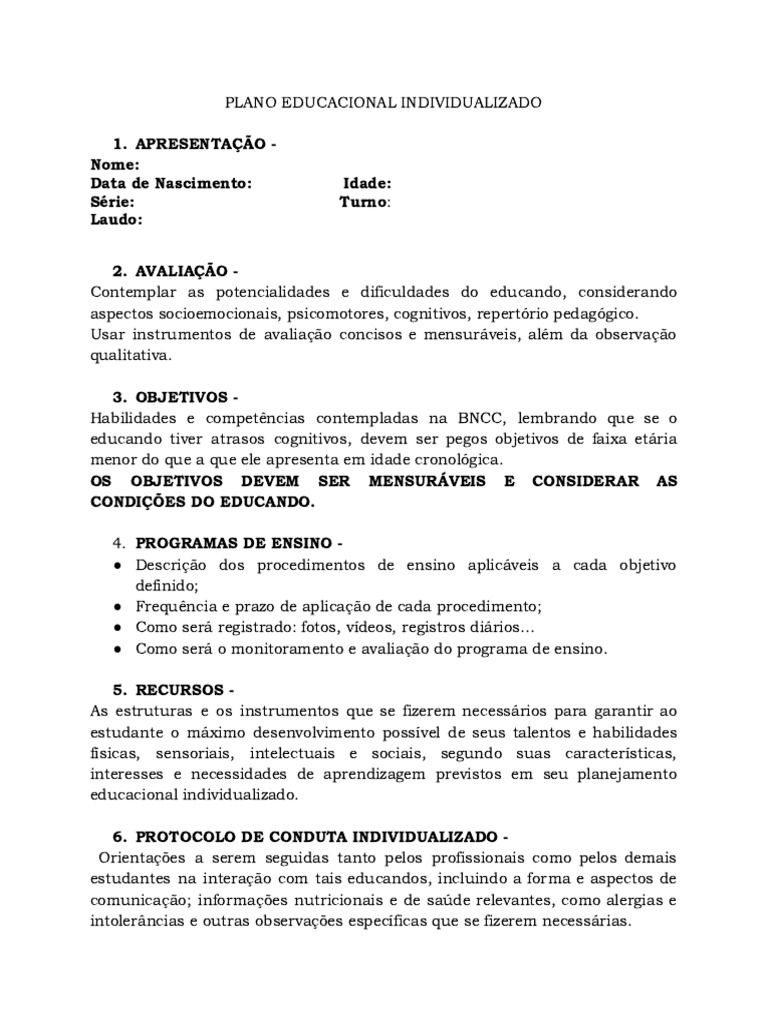 PLANO EDUCACIONAL INDIVIDUALIZADO

1. APRESENTAÇÃO -
Nome:
Data de Nascimento: Idade:
Série: Turno:
Laudo:

2. AVALIAÇÃO -
Contemplar as potencialidades e dificuldades do educando, considerando aspectos socioemocionais, psicomotores, cognitivos, repertório pedagógico.
Usar instrumentos de avaliação concisos e mensuráveis, além da observação qualitativa.

3. OBJETIVOS -
Habilidades e competências contempladas na BNCC, lembrando que se o educando tiver atrasos cognitivos, devem ser pegos objetivos de faixa etária menor do que a que ele apresenta em idade cronológica.
OS OBJETIVOS DEVEM SER MENSURÁVEIS E CONSIDERAR AS CONDIÇÕES DO EDUCANDO.

4. PROGRAMAS DE ENSINO -
● Descrição dos procedimentos de ensino aplicáveis a cada objetivo definido;
● Frequência e prazo de aplicação de cada procedimento;
● Como será registrado: fotos, vídeos, registros diários...
● Como será o monitoramento e avaliação do programa de ensino.

5. RECURSOS -
As estruturas e os instrumentos que se fizerem necessários para garantir ao estudante o máximo desenvolvimento possível de seus talentos e habilidades físicas, sensoriais, intelectuais e sociais, segundo suas características, interesses e necessidades de aprendizagem previstos em seu planejamento educacional individualizado.

6. PROTOCOLO DE CONDUTA INDIVIDUALIZADO -
Orientações a serem seguidas tanto pelos profissionais como pelos demais estudantes na interação com tais educandos, incluindo a forma e aspectos de comunicação; informações nutricionais e de saúde relevantes, como alergias e intolerâncias e outras observações específicas que se fizerem necessárias.